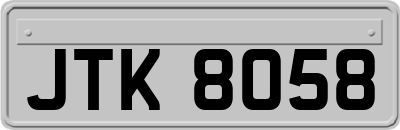 JTK 8058